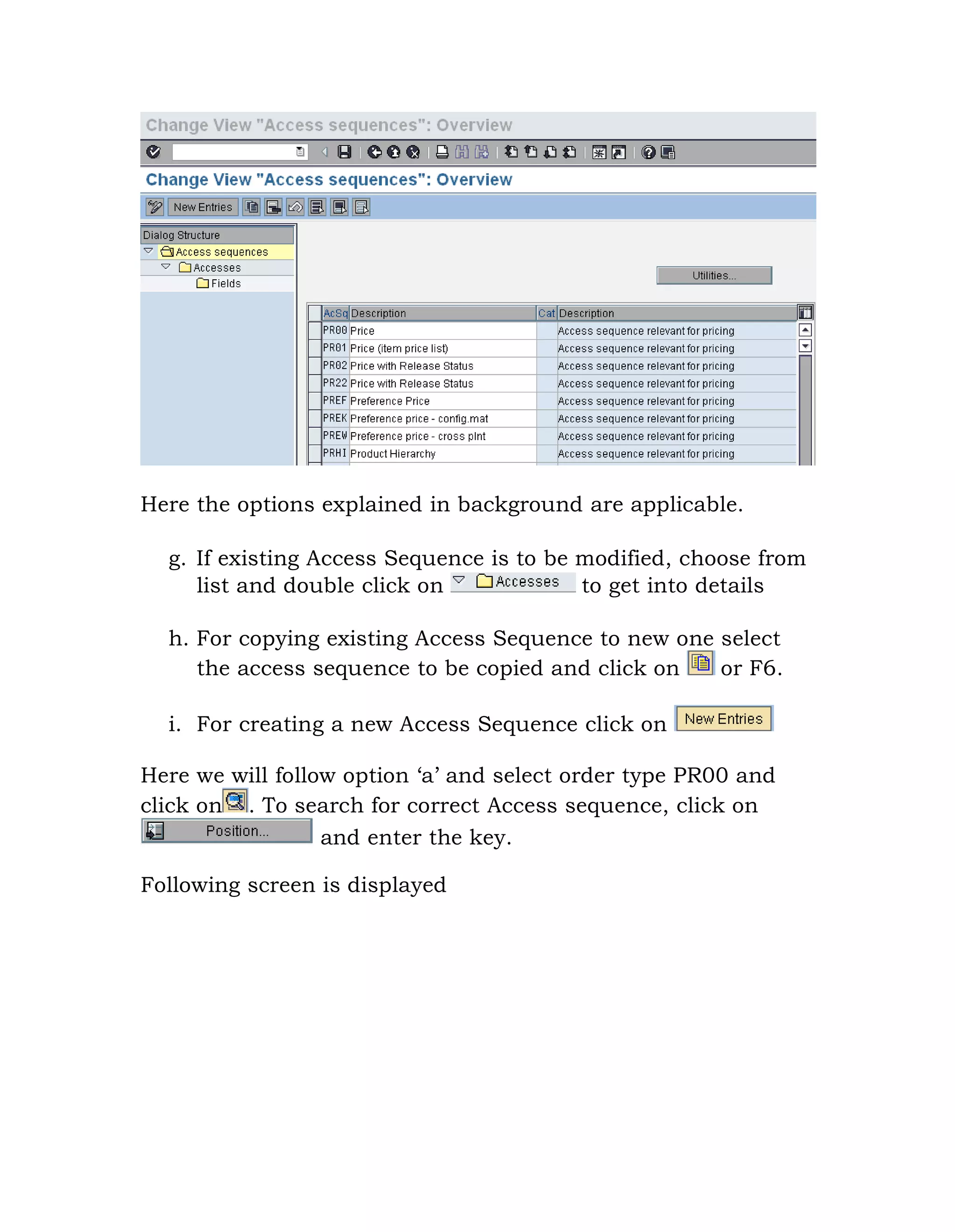 Change View "Access sequences": Overview

Change View "Access sequences": Overview

New Entries

Dialog Structure
Access sequences
Accesses
Fields

Utilities...

| AcSq | Description | Cat | Description |
|---|---|---|---|
| PR00 | Price | | Access sequence relevant for pricing |
| PR01 | Price (item price list) | | Access sequence relevant for pricing |
| PR02 | Price with Release Status | | Access sequence relevant for pricing |
| PR22 | Price with Release Status | | Access sequence relevant for pricing |
| PREF | Preference Price | | Access sequence relevant for pricing |
| PREK | Preference price - config.mat | | Access sequence relevant for pricing |
| PREW | Preference price - cross plnt | | Access sequence relevant for pricing |
| PRHI | Product Hierarchy | | Access sequence relevant for pricing |

Here the options explained in background are applicable.

g. If existing Access Sequence is to be modified, choose from list and double click on Accesses to get into details

h. For copying existing Access Sequence to new one select the access sequence to be copied and click on or F6.

i. For creating a new Access Sequence click on New Entries

Here we will follow option ‘a’ and select order type PR00 and click on. To search for correct Access sequence, click on Position... and enter the key.

Following screen is displayed